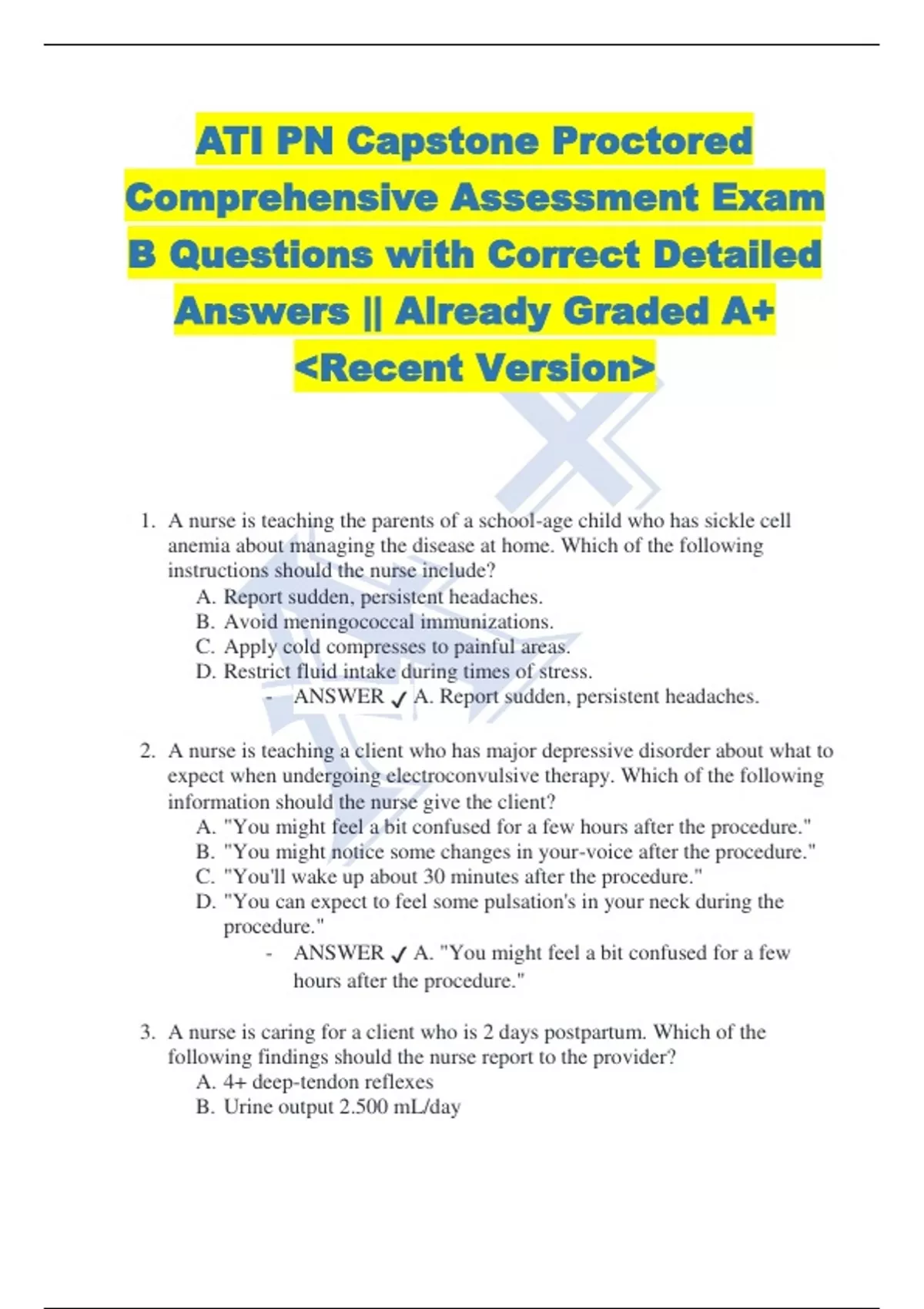 ATI PN Capstone Proctored Comprehensive Assessment Exam B Questions with Correct Detailed Answers || Already Graded A+ <Recent Version>

1. A nurse is teaching the parents of a school-age child who has sickle cell anemia about managing the disease at home. Which of the following instructions should the nurse include?
A. Report sudden, persistent headaches.
B. Avoid meningococcal immunizations.
C. Apply cold compresses to painful areas.
D. Restrict fluid intake during times of stress.
- ANSWER ✓ A. Report sudden, persistent headaches.

2. A nurse is teaching a client who has major depressive disorder about what to expect when undergoing electroconvulsive therapy. Which of the following information should the nurse give the client?
A. "You might feel a bit confused for a few hours after the procedure."
B. "You might notice some changes in your-voice after the procedure."
C. "You'll wake up about 30 minutes after the procedure."
D. "You can expect to feel some pulsation's in your neck during the procedure."
- ANSWER ✓ A. "You might feel a bit confused for a few hours after the procedure."

3. A nurse is caring for a client who is 2 days postpartum. Which of the following findings should the nurse report to the provider?
A. 4+ deep-tendon reflexes
B. Urine output 2.500 mL/day